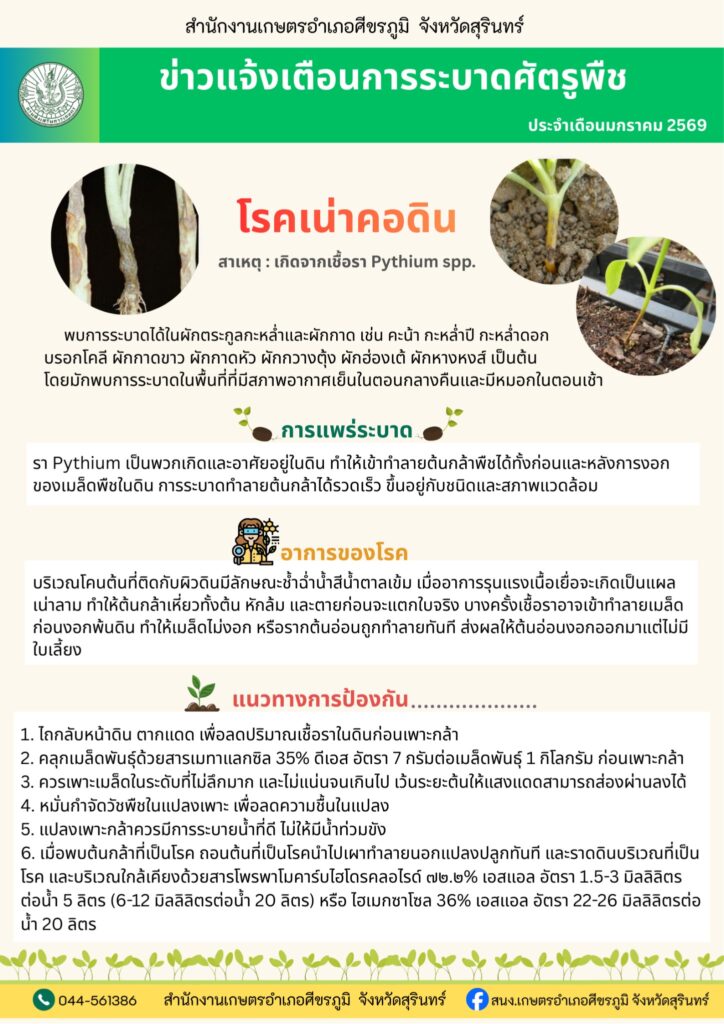 สำนักงานเกษตรอำเภอศีขรภูมิ จังหวัดสุรินทร์

ข่าวแจ้งเตือนการระบาดศัตรูพืช

ประจำเดือนมกราคม 2569

โรคเน่าคอดิน

สาเหตุ : เกิดจากเชื้อรา Pythium spp.

พบการระบาดได้ในผักตระกูลกะหล่ำและผักกาด เช่น คะน้า กะหล่ำปี กะหล่ำดอก บรอกโคลี ผักกาดขาว ผักกาดหัว ผักกวางตุ้ง ผักฮ่องเต้ ผักหางหงส์ เป็นต้น โดยมักพบการระบาดในพื้นที่ที่มีสภาพอากาศเย็นในตอนกลางคืนและมีหมอกในตอนเช้า

การแพร่ระบาด

รา Pythium เป็นพวกเกิดและอาศัยอยู่ในดิน ทำให้เข้าทำลายต้นกล้าพืชได้ทั้งก่อนและหลังการงอกของเมล็ดพืชในดิน การระบาดทำลายต้นกล้าได้รวดเร็ว ขึ้นอยู่กับชนิดและสภาพแวดล้อม

อาการของโรค

บริเวณโคนต้นที่ติดกับผิวดินมีลักษณะช้ำฉ่ำน้ำสีน้ำตาลเข้ม เมื่ออาการรุนแรงเนื้อเยื่อจะเกิดเป็นแผลเน่าลาม ทำให้ต้นกล้าเหี่ยวทั้งต้น หักล้ม และตายก่อนจะแตกใบจริง บางครั้งเชื้อราอาจเข้าทำลายเมล็ดก่อนงอกพ้นดิน ทำให้เมล็ดไม่งอก หรือรากต้นอ่อนถูกทำลายทันที ส่งผลให้ต้นอ่อนงอกออกมาแต่ไม่มีใบเลี้ยง

แนวทางการป้องกัน....................

1. ไถกลับหน้าดิน ตากแดด เพื่อลดปริมาณเชื้อราในดินก่อนเพาะกล้า
2. คลุกเมล็ดพันธุ์ด้วยสารเมทาแลกซิล 35% ดีเอส อัตรา 7 กรัมต่อเมล็ดพันธุ์ 1 กิโลกรัม ก่อนเพาะกล้า
3. ควรเพาะเมล็ดในระดับที่ไม่ลึกมาก และไม่แน่นจนเกินไป เว้นระยะต้นให้แสงแดดสามารถส่องผ่านลงได้
4. หมั่นกำจัดวัชพืชในแปลงเพาะ เพื่อลดความชื้นในแปลง
5. แปลงเพาะกล้าควรมีการระบายน้ำที่ดี ไม่ให้มีน้ำท่วมขัง
6. เมื่อพบต้นกล้าที่เป็นโรค ถอนต้นที่เป็นโรคนำไปเผาทำลายนอกแปลงปลูกทันที และราดดินบริเวณที่เป็นโรค และบริเวณใกล้เคียงด้วยสารโพรพาโมคาร์บไฮโดรคลอไรด์ ๗๒.๒% เอสแอล อัตรา 1.5-3 มิลลิลิตรต่อน้ำ 5 ลิตร (6-12 มิลลิลิตรต่อน้ำ 20 ลิตร) หรือ ไฮเมกซาโซล 36% เอสแอล อัตรา 22-26 มิลลิลิตรต่อน้ำ 20 ลิตร

044-561386 สำนักงานเกษตรอำเภอศีขรภูมิ จังหวัดสุรินทร์ สนง.เกษตรอำเภอศีขรภูมิ จังหวัดสุรินทร์